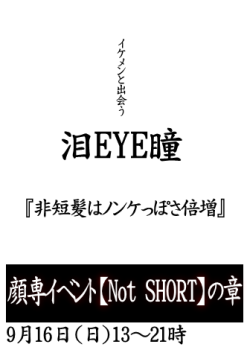 イケメンと出会う

泪EYE瞳

『非短髪はノンケっぽさ倍増』

顔専イベント【Not SHORT】の章

9月16日（日）13～21時